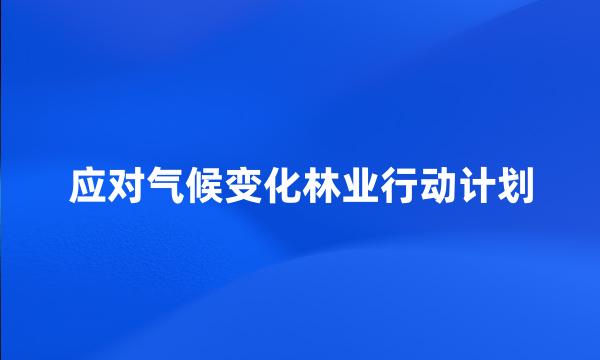 应对气候变化林业行动计划